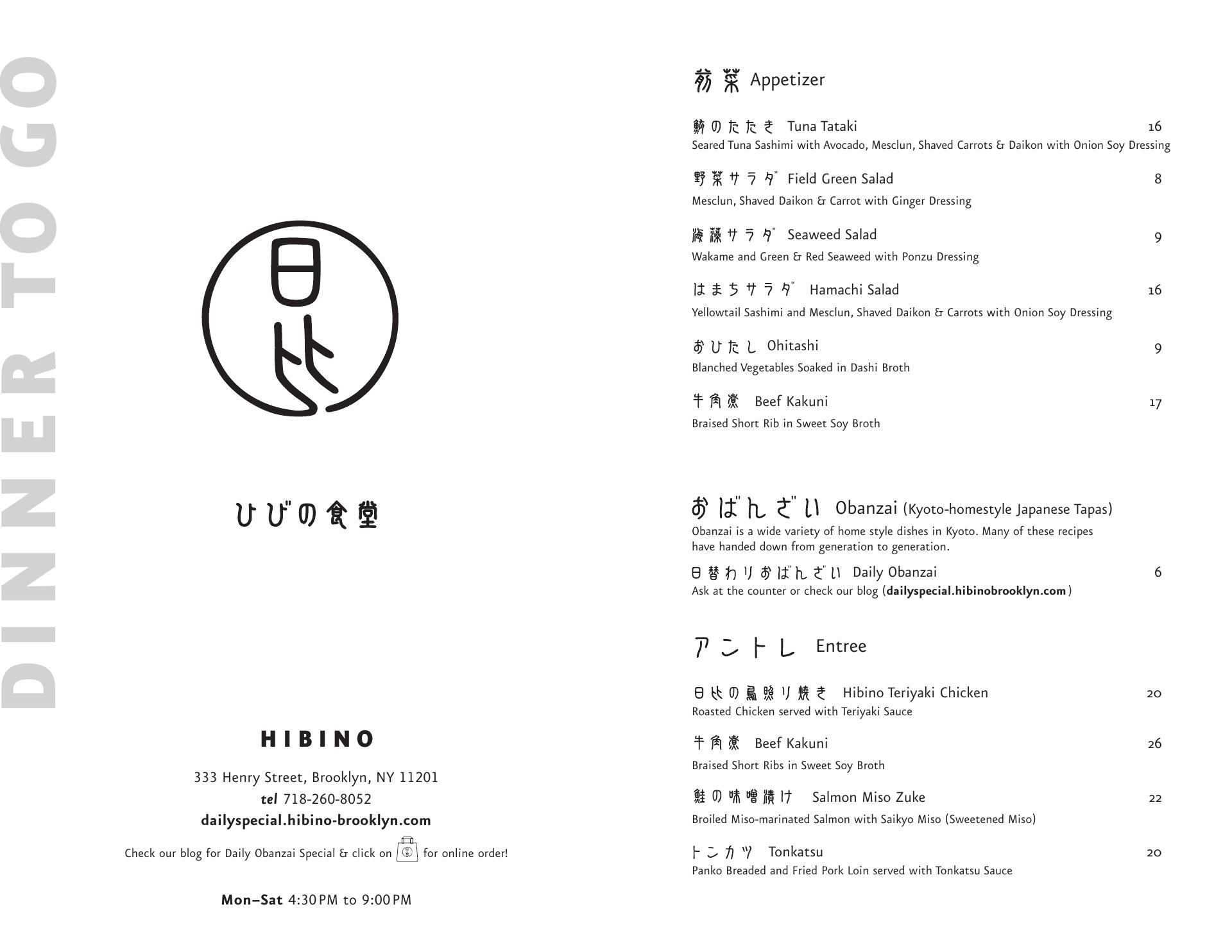 DINNER TO GO

日比

ひびの食堂

HIBINO

333 Henry Street, Brooklyn, NY 11201
tel 718-260-8052
dailyspecial.hibino-brooklyn.com

Check our blog for Daily Obanzai Special & click on for online order!

Mon–Sat 4:30 PM to 9:00 PM

前菜 Appetizer

鮪のたたき Tuna Tataki 16
Seared Tuna Sashimi with Avocado, Mesclun, Shaved Carrots & Daikon with Onion Soy Dressing

野菜サラダ Field Green Salad 8
Mesclun, Shaved Daikon & Carrot with Ginger Dressing

海藻サラダ Seaweed Salad 9
Wakame and Green & Red Seaweed with Ponzu Dressing

はまちサラダ Hamachi Salad 16
Yellowtail Sashimi and Mesclun, Shaved Daikon & Carrots with Onion Soy Dressing

おひたし Ohitashi 9
Blanched Vegetables Soaked in Dashi Broth

牛角煮 Beef Kakuni 17
Braised Short Rib in Sweet Soy Broth

おばんざい Obanzai (Kyoto-homestyle Japanese Tapas)
Obanzai is a wide variety of home style dishes in Kyoto. Many of these recipes have handed down from generation to generation.

日替わりおばんざい Daily Obanzai 6
Ask at the counter or check our blog (dailyspecial.hibinobrooklyn.com)

アントレ Entree

日比の鳥照り焼き Hibino Teriyaki Chicken 20
Roasted Chicken served with Teriyaki Sauce

牛角煮 Beef Kakuni 26
Braised Short Ribs in Sweet Soy Broth

鮭の味噌漬け Salmon Miso Zuke 22
Broiled Miso-marinated Salmon with Saikyo Miso (Sweetened Miso)

トンカツ Tonkatsu 20
Panko Breaded and Fried Pork Loin served with Tonkatsu Sauce